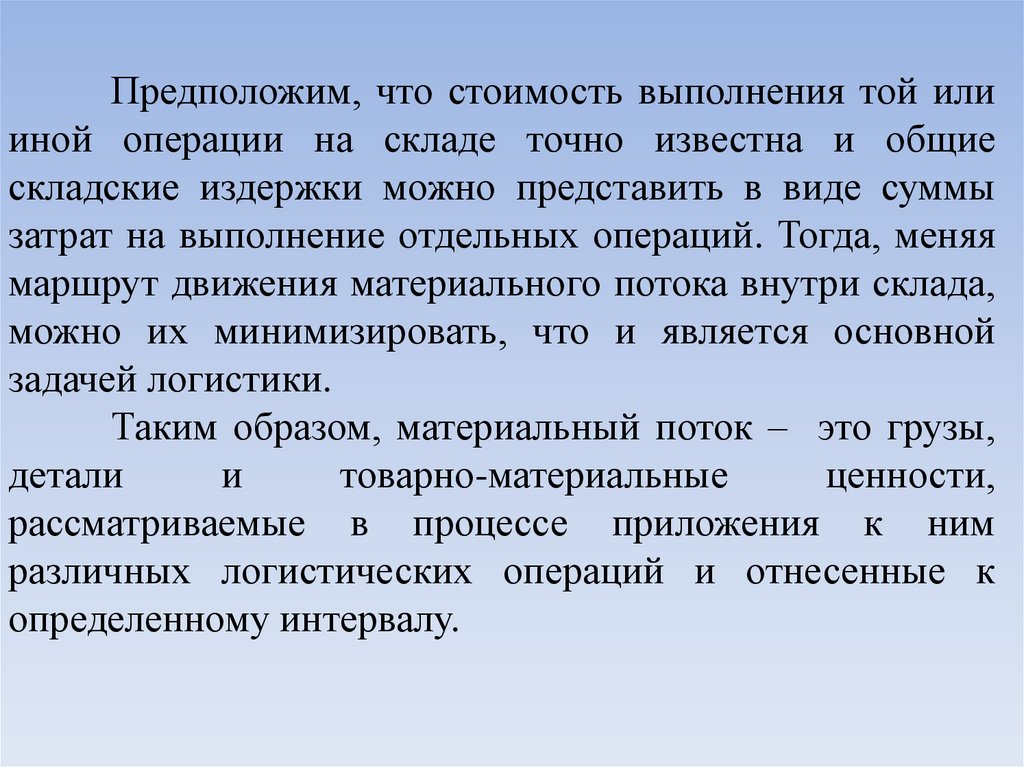 Предположим, что стоимость выполнения той или иной операции на складе точно известна и общие складские издержки можно представить в виде суммы затрат на выполнение отдельных операций. Тогда, меняя маршрут движения материального потока внутри склада, можно их минимизировать, что и является основной задачей логистики.

Таким образом, материальный поток – это грузы, детали и товарно-материальные ценности, рассматриваемые в процессе приложения к ним различных логистических операций и отнесенные к определенному интервалу.